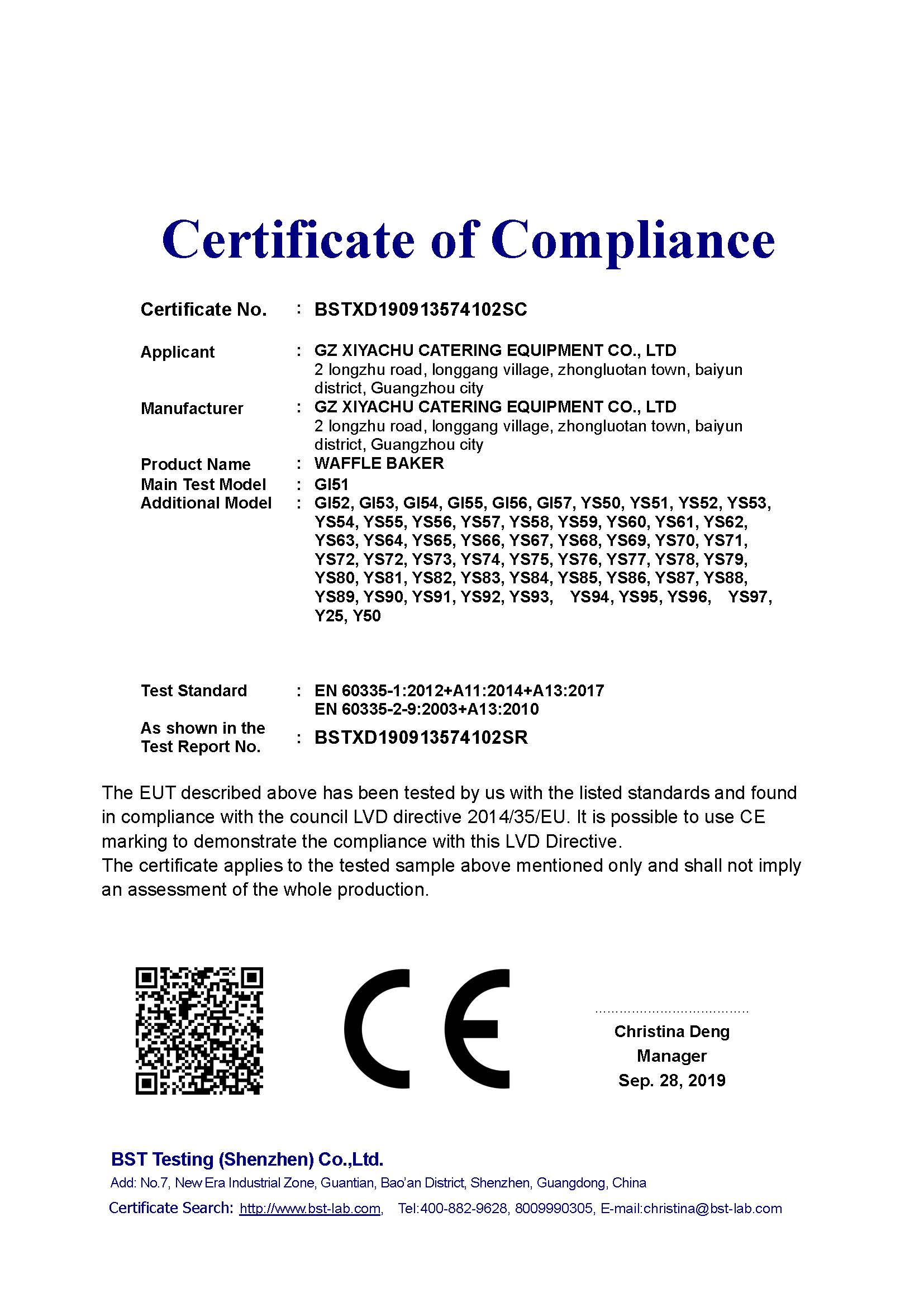 Certificate of Compliance

Certificate No. : BSTXD190913574102SC

Applicant : GZ XIYACHU CATERING EQUIPMENT CO., LTD
2 longzhu road, longgang village, zhongluotan town, baiyun district, Guangzhou city

Manufacturer : GZ XIYACHU CATERING EQUIPMENT CO., LTD
2 longzhu road, longgang village, zhongluotan town, baiyun district, Guangzhou city

Product Name : WAFFLE BAKER

Main Test Model : GI51

Additional Model : GI52, GI53, GI54, GI55, GI56, GI57, YS50, YS51, YS52, YS53, YS54, YS55, YS56, YS57, YS58, YS59, YS60, YS61, YS62, YS63, YS64, YS65, YS66, YS67, YS68, YS69, YS70, YS71, YS72, YS72, YS73, YS74, YS75, YS76, YS77, YS78, YS79, YS80, YS81, YS82, YS83, YS84, YS85, YS86, YS87, YS88, YS89, YS90, YS91, YS92, YS93, YS94, YS95, YS96, YS97, Y25, Y50

Test Standard : EN 60335-1:2012+A11:2014+A13:2017
EN 60335-2-9:2003+A13:2010

As shown in the Test Report No. : BSTXD190913574102SR

The EUT described above has been tested by us with the listed standards and found in compliance with the council LVD directive 2014/35/EU. It is possible to use CE marking to demonstrate the compliance with this LVD Directive.
The certificate applies to the tested sample above mentioned only and shall not imply an assessment of the whole production.

CE

Christina Deng
Manager
Sep. 28, 2019

BST Testing (Shenzhen) Co.,Ltd.
Add: No.7, New Era Industrial Zone, Guantian, Bao'an District, Shenzhen, Guangdong, China
Certificate Search: http://www.bst-lab.com, Tel:400-882-9628, 8009990305, E-mail:christina@bst-lab.com